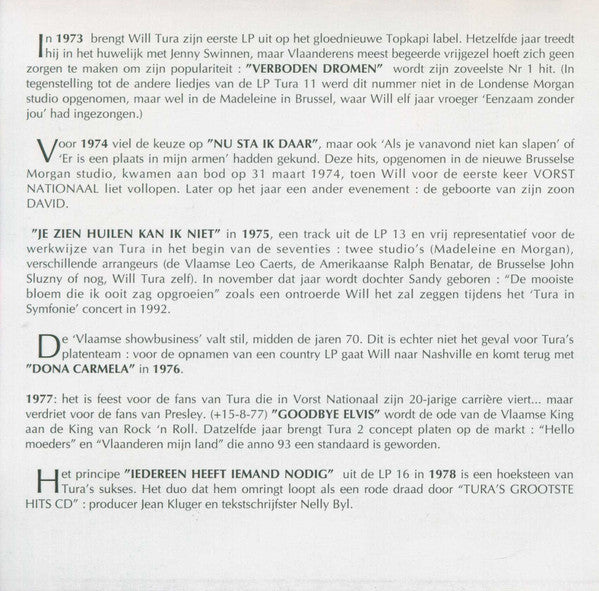 In 1973 brengt Will Tura zijn eerste LP uit op het gloednieuwe Topkapi label. Hetzelfde jaar treedt hij in het huwelijk met Jenny Swinnen, maar Vlaanderens meest begeerde vrijgezel hoeft zich geen zorgen te maken om zijn populariteit : "VERBODEN DROMEN" wordt zijn zoveelste Nr 1 hit. (In tegenstelling tot de andere liedjes van de LP Tura 11 werd dit nummer niet in de Londense Morgan studio opgenomen, maar wel in de Madeleine in Brussel, waar Will elf jaar vroeger 'Eenzaam zonder jou' had ingezongen.)

Voor 1974 viel de keuze op "NU STA IK DAAR", maar ook 'Als je vanavond niet kan slapen' of 'Er is een plaats in mijn armen' hadden gekund. Deze hits, opgenomen in de nieuwe Brusselse Morgan studio, kwamen aan bod op 31 maart 1974, toen Will voor de eerste keer VORST NATIONAAL liet vollopen. Later op het jaar een ander evenement : de geboorte van zijn zoon DAVID.

"JE ZIEN HUILEN KAN IK NIET" in 1975, een track uit de LP 13 en vrij representatief voor de werkwijze van Tura in het begin van de seventies : twee studio's (Madeleine en Morgan), verschillende arrangeurs (de Vlaamse Leo Caerts, de Amerikaanse Ralph Benatar, de Brusselse John Sluzny of nog, Will Tura zelf). In november dat jaar wordt dochter Sandy geboren : "De mooiste bloem die ik ooit zag opgroeien" zoals een ontroerde Will het zal zeggen tijdens het 'Tura in Symfonie' concert in 1992.

De 'Vlaamse showbusiness' valt stil, midden de jaren 70. Dit is echter niet het geval voor Tura's platenteam : voor de opnamen van een country LP gaat Will naar Nashville en komt terug met "DONA CARMELA" in 1976.

1977: het is feest voor de fans van Tura die in Vorst Nationaal zijn 20-jarige carrière viert... maar verdriet voor de fans van Presley. (+15-8-77) "GOODBYE ELVIS" wordt de ode van de Vlaamse King aan de King van Rock 'n Roll. Datzelfde jaar brengt Tura 2 concept platen op de markt : "Hello moeders" en "Vlaanderen mijn land" die anno 93 een standaard is geworden.

Het principe "IEDEREEN HEEFT IEMAND NODIG" uit de LP 16 in 1978 is een hoeksteen van Tura's sukses. Het duo dat hem omringt loopt als een rode draad door "TURA'S GROOTSTE HITS CD" : producer Jean Kluger en tekstschrijfster Nelly Byl.